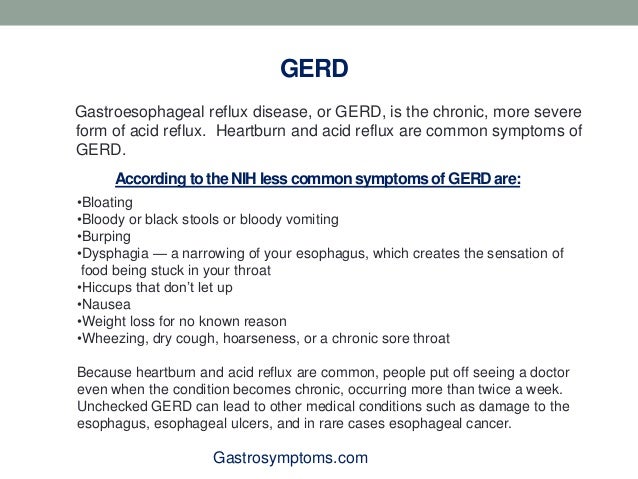 GERD

Gastroesophageal reflux disease, or GERD, is the chronic, more severe form of acid reflux. Heartburn and acid reflux are common symptoms of GERD.

According to the NIH less common symptoms of GERD are:

•Bloating
•Bloody or black stools or bloody vomiting
•Burping
•Dysphagia — a narrowing of your esophagus, which creates the sensation of food being stuck in your throat
•Hiccups that don't let up
•Nausea
•Weight loss for no known reason
•Wheezing, dry cough, hoarseness, or a chronic sore throat

Because heartburn and acid reflux are common, people put off seeing a doctor even when the condition becomes chronic, occurring more than twice a week. Unchecked GERD can lead to other medical conditions such as damage to the esophagus, esophageal ulcers, and in rare cases esophageal cancer.

Gastrosymptoms.com